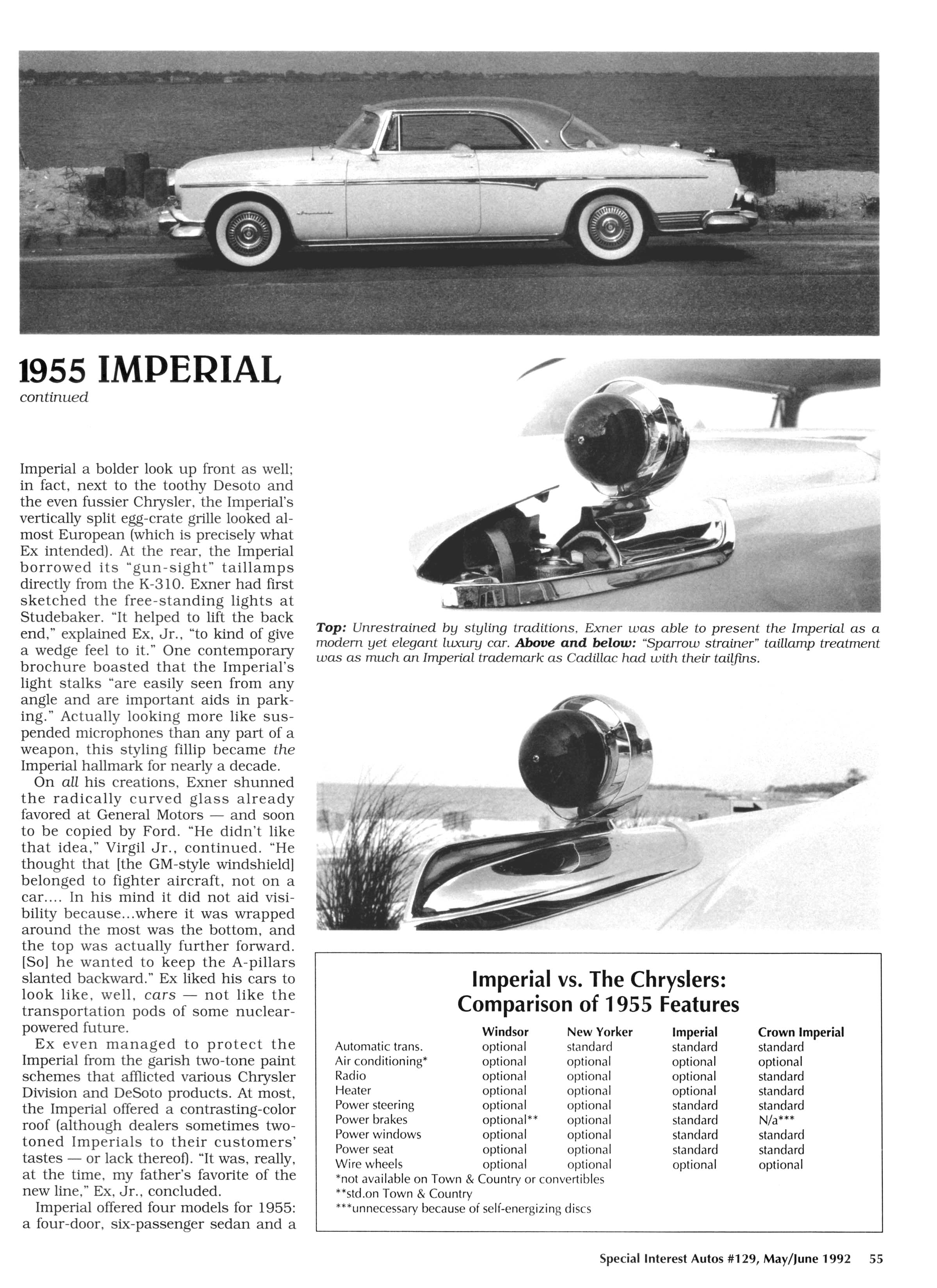 1955 IMPERIAL
continued

Imperial a bolder look up front as well; in fact, next to the toothy Desoto and the even fussier Chrysler, the Imperial's vertically split egg-crate grille looked almost European (which is precisely what Ex intended). At the rear, the Imperial borrowed its "gun-sight" taillamps directly from the K-310. Exner had first sketched the free-standing lights at Studebaker. "It helped to lift the back end," explained Ex, Jr., "to kind of give a wedge feel to it." One contemporary brochure boasted that the Imperial's light stalks "are easily seen from any angle and are important aids in parking." Actually looking more like suspended microphones than any part of a weapon, this styling fillip became the Imperial hallmark for nearly a decade.

On all his creations, Exner shunned the radically curved glass already favored at General Motors — and soon to be copied by Ford. "He didn't like that idea," Virgil Jr., continued. "He thought that [the GM-style windshield] belonged to fighter aircraft, not on a car.... In his mind it did not aid visibility because...where it was wrapped around the most was the bottom, and the top was actually further forward. [So] he wanted to keep the A-pillars slanted backward." Ex liked his cars to look like, well, cars — not like the transportation pods of some nuclear-powered future.

Ex even managed to protect the Imperial from the garish two-tone paint schemes that afflicted various Chrysler Division and DeSoto products. At most, the Imperial offered a contrasting-color roof (although dealers sometimes two-toned Imperials to their customers' tastes — or lack thereof). "It was, really, at the time, my father's favorite of the new line," Ex, Jr., concluded.

Imperial offered four models for 1955: a four-door, six-passenger sedan and a

Top: Unrestrained by styling traditions, Exner was able to present the Imperial as a modern yet elegant luxury car. Above and below: "Sparrow strainer" taillamp treatment was as much an Imperial trademark as Cadillac had with their tailfins.

Imperial vs. The Chryslers:
Comparison of 1955 Features

| | Windsor | New Yorker | Imperial | Crown Imperial |
|---|---|---|---|---|
| Automatic trans. | optional | standard | standard | standard |
| Air conditioning* | optional | optional | optional | optional |
| Radio | optional | optional | optional | standard |
| Heater | optional | optional | optional | standard |
| Power steering | optional | optional | standard | standard |
| Power brakes | optional** | optional | standard | N/a*** |
| Power windows | optional | optional | standard | standard |
| Power seat | optional | optional | standard | standard |
| Wire wheels | optional | optional | optional | optional |

*not available on Town & Country or convertibles
**std.on Town & Country
***unnecessary because of self-energizing discs

Special Interest Autos #129, May/June 1992 55